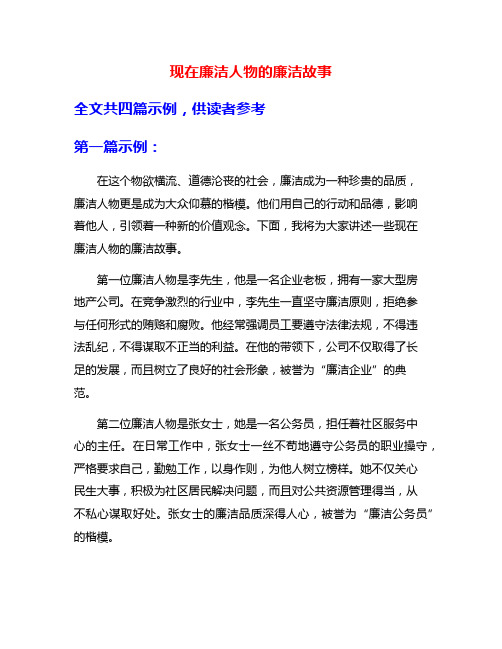 现在廉洁人物的廉洁故事

全文共四篇示例，供读者参考

第一篇示例：

在这个物欲横流、道德沦丧的社会，廉洁成为一种珍贵的品质，廉洁人物更是成为大众仰慕的楷模。他们用自己的行动和品德，影响着他人，引领着一种新的价值观念。下面，我将为大家讲述一些现在廉洁人物的廉洁故事。

第一位廉洁人物是李先生，他是一名企业老板，拥有一家大型房地产公司。在竞争激烈的行业中，李先生一直坚守廉洁原则，拒绝参与任何形式的贿赂和腐败。他经常强调员工要遵守法律法规，不得违法乱纪，不得谋取不正当的利益。在他的带领下，公司不仅取得了长足的发展，而且树立了良好的社会形象，被誉为“廉洁企业”的典范。

第二位廉洁人物是张女士，她是一名公务员，担任着社区服务中心的主任。在日常工作中，张女士一丝不苟地遵守公务员的职业操守，严格要求自己，勤勉工作，以身作则，为他人树立榜样。她不仅关心民生大事，积极为社区居民解决问题，而且对公共资源管理得当，从不私心谋取好处。张女士的廉洁品质深得人心，被誉为“廉洁公务员”的楷模。